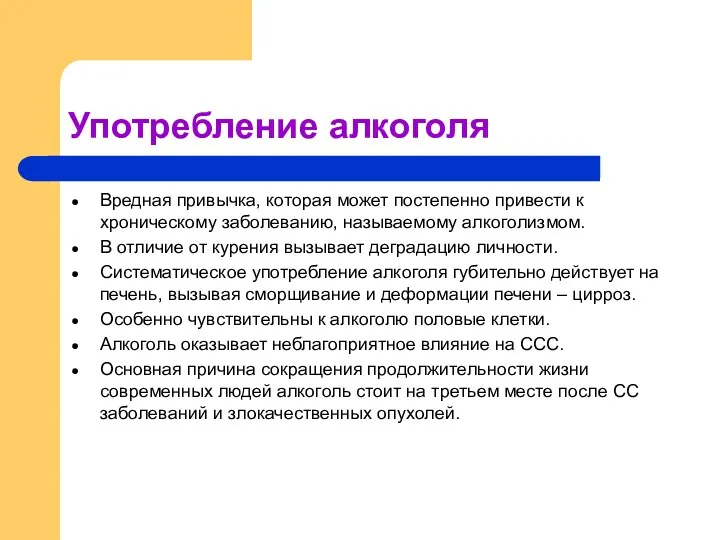 Употребление алкоголя

- Вредная привычка, которая может постепенно привести к хроническому заболеванию, называемому алкоголизмом.
- В отличие от курения вызывает деградацию личности.
- Систематическое употребление алкоголя губительно действует на печень, вызывая сморщивание и деформации печени – цирроз.
- Особенно чувствительны к алкоголю половые клетки.
- Алкоголь оказывает неблагоприятное влияние на ССС.
- Основная причина сокращения продолжительности жизни современных людей алкоголь стоит на третьем месте после СС заболеваний и злокачественных опухолей.